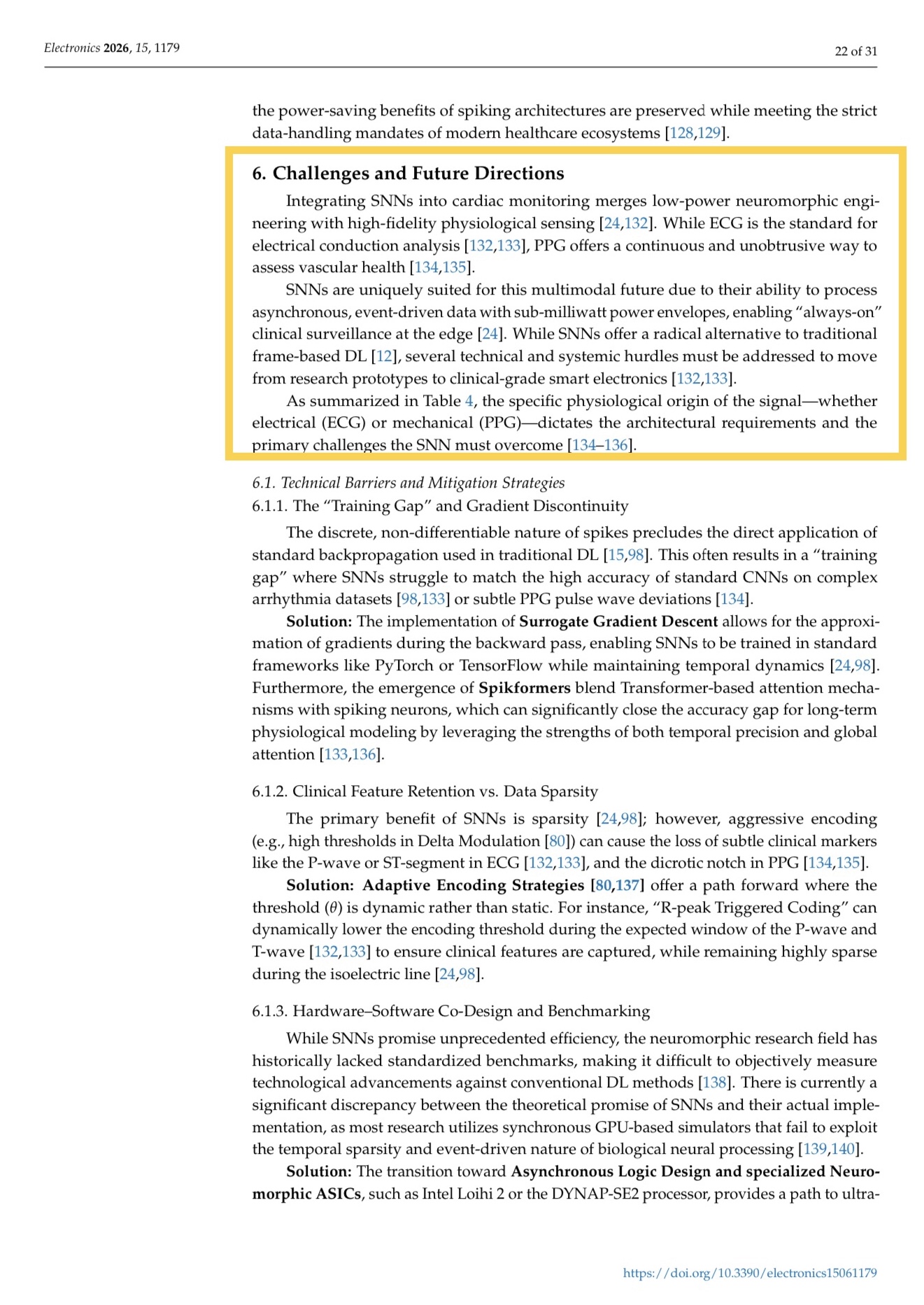 Electronics 2026, 15, 1179

22 of 31

the power-saving benefits of spiking architectures are preserved while meeting the strict data-handling mandates of modern healthcare ecosystems [128,129].

6. Challenges and Future Directions

Integrating SNNs into cardiac monitoring merges low-power neuromorphic engineering with high-fidelity physiological sensing [24,132]. While ECG is the standard for electrical conduction analysis [132,133], PPG offers a continuous and unobtrusive way to assess vascular health [134,135].

SNNs are uniquely suited for this multimodal future due to their ability to process asynchronous, event-driven data with sub-milliwatt power envelopes, enabling "always-on" clinical surveillance at the edge [24]. While SNNs offer a radical alternative to traditional frame-based DL [12], several technical and systemic hurdles must be addressed to move from research prototypes to clinical-grade smart electronics [132,133].

As summarized in Table 4, the specific physiological origin of the signal—whether electrical (ECG) or mechanical (PPG)—dictates the architectural requirements and the primary challenges the SNN must overcome [134–136].

6.1. Technical Barriers and Mitigation Strategies

6.1.1. The "Training Gap" and Gradient Discontinuity

The discrete, non-differentiable nature of spikes precludes the direct application of standard backpropagation used in traditional DL [15,98]. This often results in a "training gap" where SNNs struggle to match the high accuracy of standard CNNs on complex arrhythmia datasets [98,133] or subtle PPG pulse wave deviations [134].

Solution: The implementation of Surrogate Gradient Descent allows for the approximation of gradients during the backward pass, enabling SNNs to be trained in standard frameworks like PyTorch or TensorFlow while maintaining temporal dynamics [24,98]. Furthermore, the emergence of Spikformers blend Transformer-based attention mechanisms with spiking neurons, which can significantly close the accuracy gap for long-term physiological modeling by leveraging the strengths of both temporal precision and global attention [133,136].

6.1.2. Clinical Feature Retention vs. Data Sparsity

The primary benefit of SNNs is sparsity [24,98]; however, aggressive encoding (e.g., high thresholds in Delta Modulation [80]) can cause the loss of subtle clinical markers like the P-wave or ST-segment in ECG [132,133], and the dicrotic notch in PPG [134,135].

Solution: Adaptive Encoding Strategies [80,137] offer a path forward where the threshold ($\theta$) is dynamic rather than static. For instance, "R-peak Triggered Coding" can dynamically lower the encoding threshold during the expected window of the P-wave and T-wave [132,133] to ensure clinical features are captured, while remaining highly sparse during the isoelectric line [24,98].

6.1.3. Hardware–Software Co-Design and Benchmarking

While SNNs promise unprecedented efficiency, the neuromorphic research field has historically lacked standardized benchmarks, making it difficult to objectively measure technological advancements against conventional DL methods [138]. There is currently a significant discrepancy between the theoretical promise of SNNs and their actual implementation, as most research utilizes synchronous GPU-based simulators that fail to exploit the temporal sparsity and event-driven nature of biological neural processing [139,140].

Solution: The transition toward Asynchronous Logic Design and specialized Neuromorphic ASICs, such as Intel Loihi 2 or the DYNAP-SE2 processor, provides a path to ultra-

https://doi.org/10.3390/electronics15061179